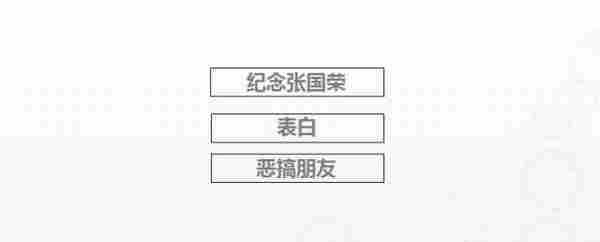 纪念张国荣

表白

恶搞朋友